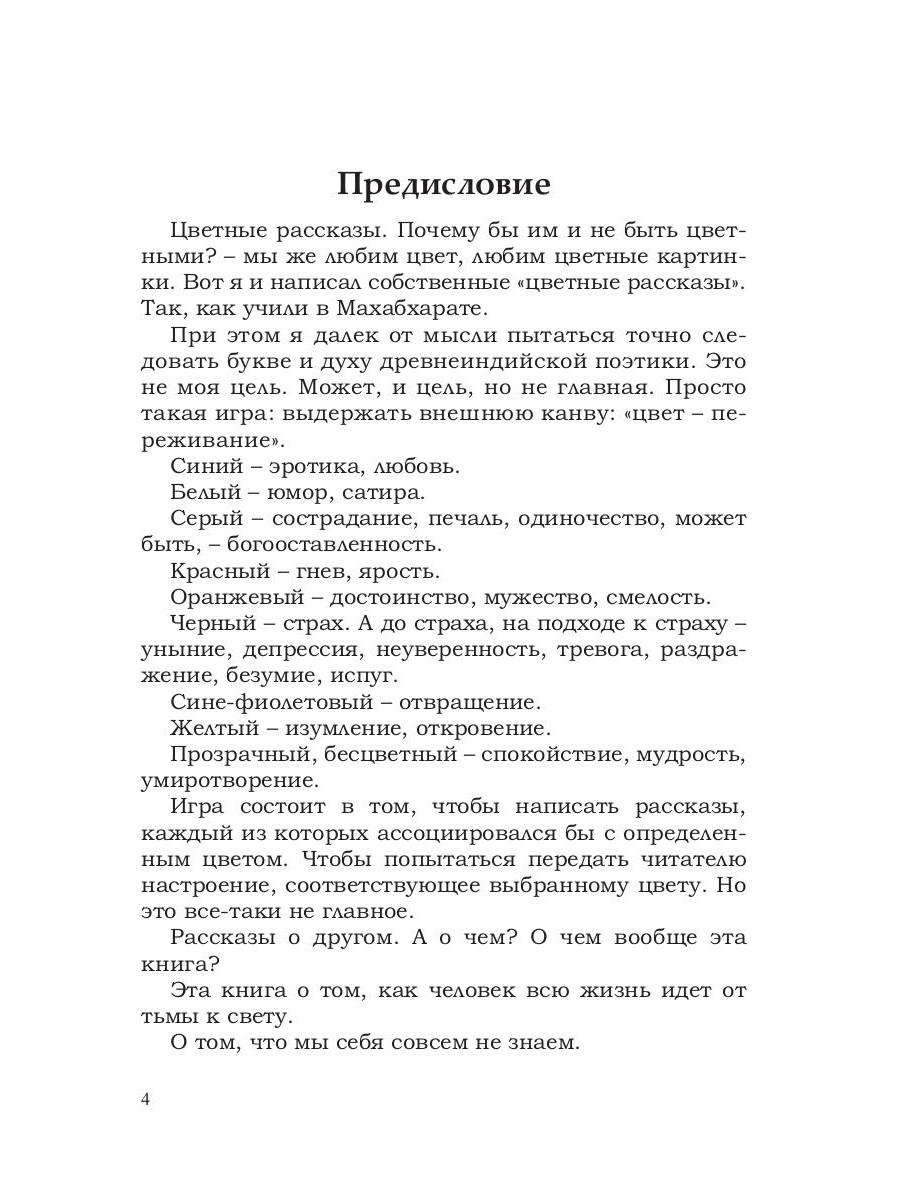 Предисловие

Цветные рассказы. Почему бы им и не быть цветными? – мы же любим цвет, любим цветные картинки. Вот я и написал собственные «цветные рассказы». Так, как учили в Махабхарате.

При этом я далек от мысли пытаться точно следовать букве и духу древнеиндийской поэтики. Это не моя цель. Может, и цель, но не главная. Просто такая игра: выдержать внешнюю канву: «цвет – переживание».

Синий – эротика, любовь.

Белый – юмор, сатира.

Серый – сострадание, печаль, одиночество, может быть, – богооставленность.

Красный – гнев, ярость.

Оранжевый – достоинство, мужество, смелость.

Черный – страх. А до страха, на подходе к страху – уныние, депрессия, неуверенность, тревога, раздражение, безумие, испуг.

Сине-фиолетовый – отвращение.

Желтый – изумление, откровение.

Прозрачный, бесцветный – спокойствие, мудрость, умиротворение.

Игра состоит в том, чтобы написать рассказы, каждый из которых ассоциировался бы с определенным цветом. Чтобы попытаться передать читателю настроение, соответствующее выбранному цвету. Но это все-таки не главное.

Рассказы о другом. А о чем? О чем вообще эта книга?

Эта книга о том, как человек всю жизнь идет от тьмы к свету.

О том, что мы себя совсем не знаем.

4